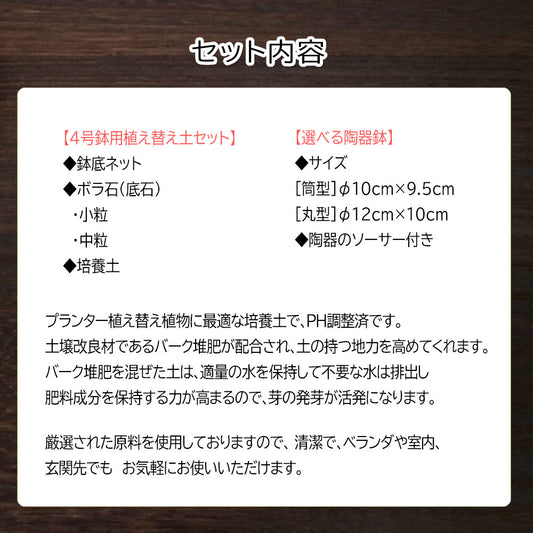 セット内容

【4号鉢用植え替え土セット】
◆鉢底ネット
◆ボラ石(底石)
・小粒
・中粒
◆培養土

【選べる陶器鉢】
◆サイズ
[筒型]φ10cm×9.5cm
[丸型]φ12cm×10cm
◆陶器のソーサー付き

プランター植え替え植物に最適な培養土で、PH調整済です。
土壌改良材であるバーク堆肥が配合され、土の持つ地力を高めてくれます。
バーク堆肥を混ぜた土は、適量の水を保持して不要な水は排出し
肥料成分を保持する力が高まるので、芽の発芽が活発になります。

厳選された原料を使用しておりますので、清潔で、ベランダや室内、
玄関先でも お気軽にお使いいただけます。